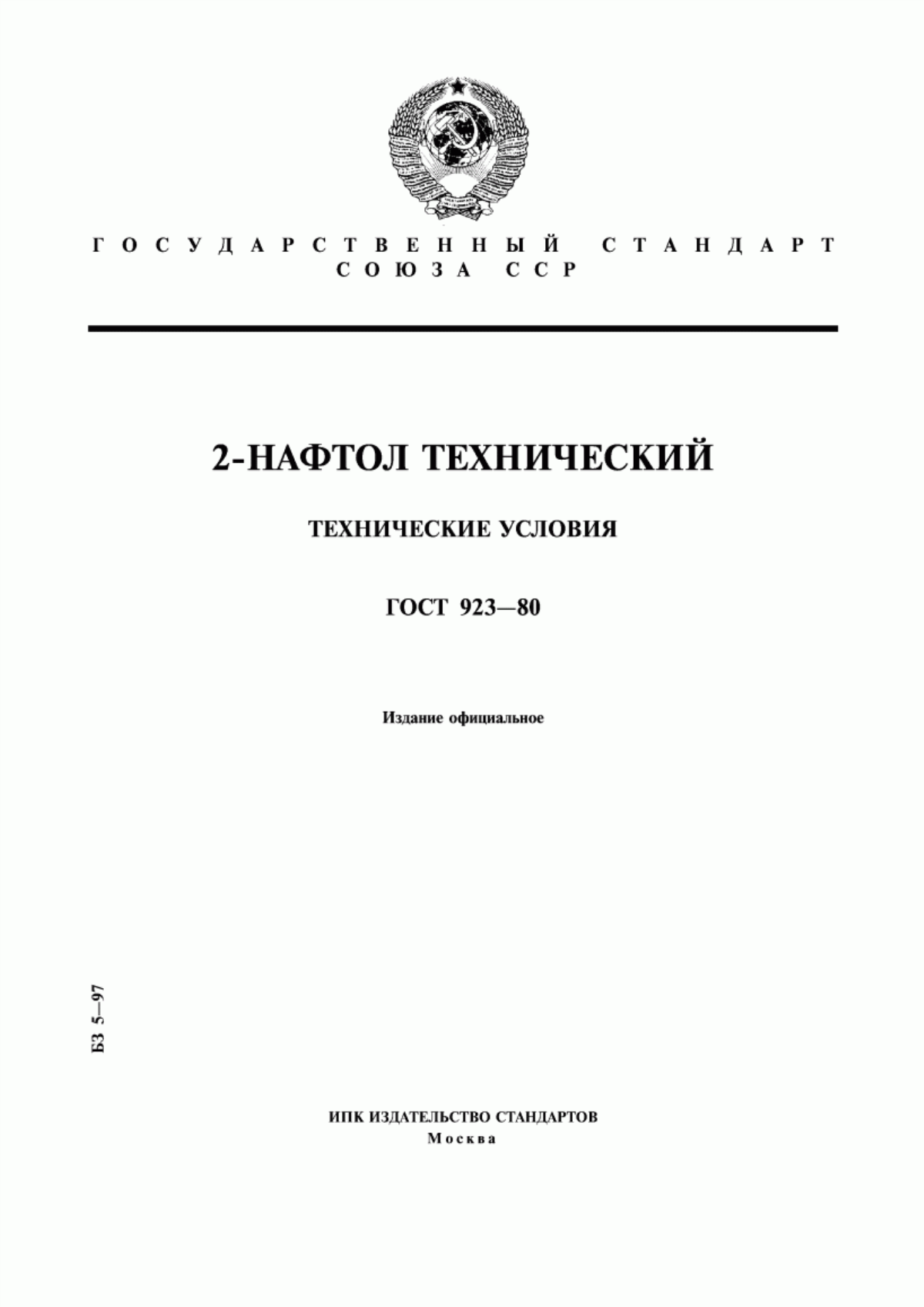 ГОСУДАРСТВЕННЫЙ СТАНДАРТ СОЮЗА ССР

2-НАФТОЛ ТЕХНИЧЕСКИЙ

ТЕХНИЧЕСКИЕ УСЛОВИЯ

ГОСТ 923—80

Издание официальное

БЗ 5—97

ИПК ИЗДАТЕЛЬСТВО СТАНДАРТОВ
Москва